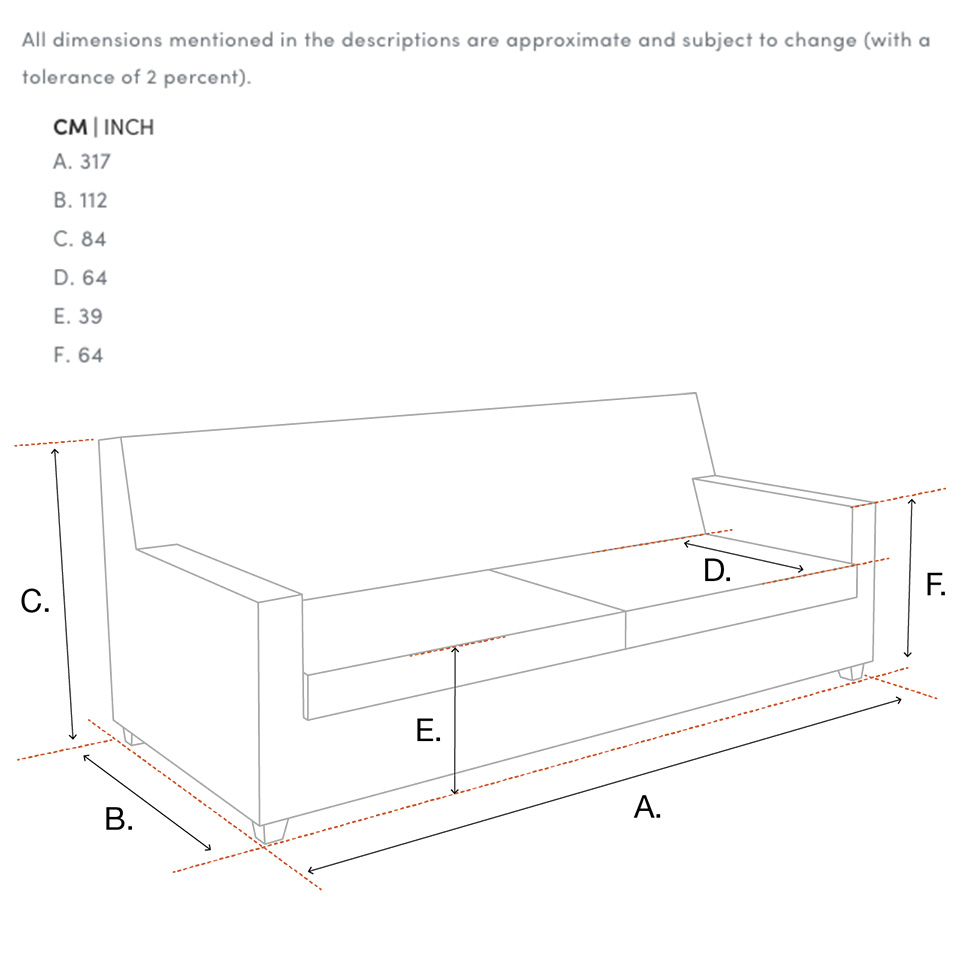 All dimensions mentioned in the descriptions are approximate and subject to change (with a tolerance of 2 percent).

CM | INCH
A. 317
B. 112
C. 84
D. 64
E. 39
F. 64

C.
D.
F.
E.
B.
A.